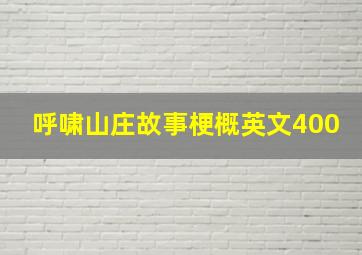 呼啸山庄故事梗概英文400